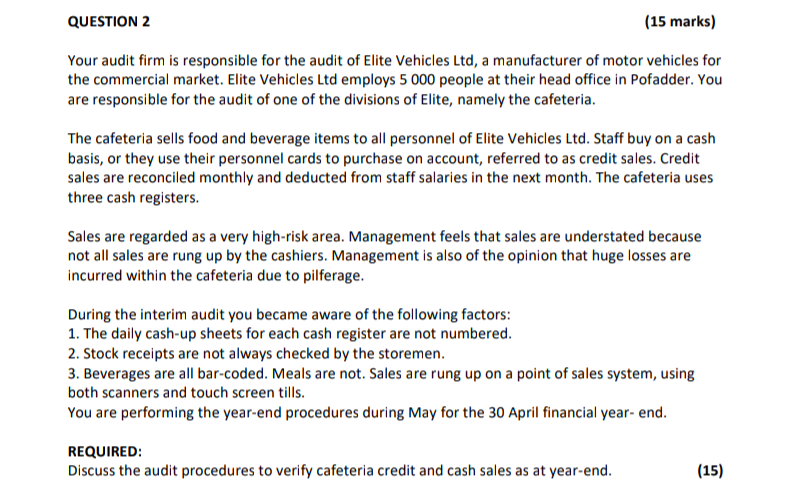 QUESTION 2 (15 marks)

Your audit firm is responsible for the audit of Elite Vehicles Ltd, a manufacturer of motor vehicles for the commercial market. Elite Vehicles Ltd employs 5 000 people at their head office in Pofadder. You are responsible for the audit of one of the divisions of Elite, namely the cafeteria.

The cafeteria sells food and beverage items to all personnel of Elite Vehicles Ltd. Staff buy on a cash basis, or they use their personnel cards to purchase on account, referred to as credit sales. Credit sales are reconciled monthly and deducted from staff salaries in the next month. The cafeteria uses three cash registers.

Sales are regarded as a very high-risk area. Management feels that sales are understated because not all sales are rung up by the cashiers. Management is also of the opinion that huge losses are incurred within the cafeteria due to pilferage.

During the interim audit you became aware of the following factors:
1. The daily cash-up sheets for each cash register are not numbered.
2. Stock receipts are not always checked by the storemen.
3. Beverages are all bar-coded. Meals are not. Sales are rung up on a point of sales system, using both scanners and touch screen tills.
You are performing the year-end procedures during May for the 30 April financial year- end.

REQUIRED:
Discuss the audit procedures to verify cafeteria credit and cash sales as at year-end. (15)